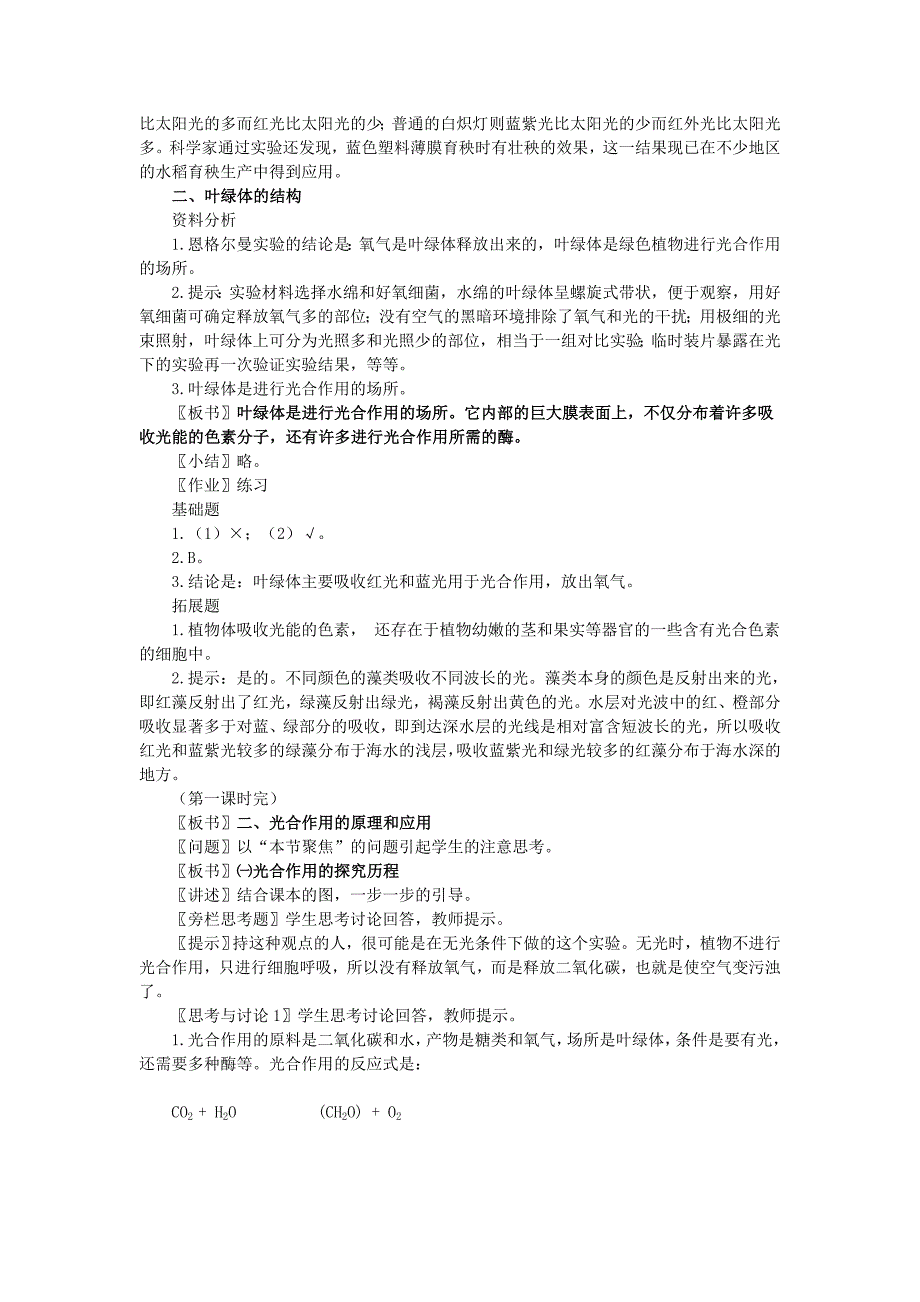 比太阳光的多而红光比太阳光的少；普通的白炽灯则蓝紫光比太阳光的少而红外光比太阳光多。科学家通过实验还发现，蓝色塑料薄膜育秧时有壮秧的效果，这一结果现已在不少地区的水稻育秧生产中得到应用。

二、叶绿体的结构

资料分析

1.恩格尔曼实验的结论是：氧气是叶绿体释放出来的，叶绿体是绿色植物进行光合作用的场所。

2.提示：实验材料选择水绵和好氧细菌，水绵的叶绿体呈螺旋式带状，便于观察，用好氧细菌可确定释放氧气多的部位；没有空气的黑暗环境排除了氧气和光的干扰；用极细的光束照射，叶绿体上可分为光照多和光照少的部位，相当于一组对比实验；临时装片暴露在光下的实验再一次验证实验结果，等等。

3.叶绿体是进行光合作用的场所。

〖板书〗叶绿体是进行光合作用的场所。它内部的巨大膜表面上，不仅分布着许多吸收光能的色素分子，还有许多进行光合作用所需的酶。

〖小结〗略。

〖作业〗练习

基础题

1.（1）×；（2）√。

2.B。

3.结论是：叶绿体主要吸收红光和蓝光用于光合作用，放出氧气。

拓展题

1.植物体吸收光能的色素， 还存在于植物幼嫩的茎和果实等器官的一些含有光合色素的细胞中。

2.提示：是的。不同颜色的藻类吸收不同波长的光。藻类本身的颜色是反射出来的光，即红藻反射出了红光，绿藻反射出绿光，褐藻反射出黄色的光。水层对光波中的红、橙部分吸收显著多于对蓝、绿部分的吸收，即到达深水层的光线是相对富含短波长的光，所以吸收红光和蓝紫光较多的绿藻分布于海水的浅层，吸收蓝紫光和绿光较多的红藻分布于海水深的地方。

（第一课时完）

〖板书〗二、光合作用的原理和应用

〖问题〗以“本节聚焦”的问题引起学生的注意思考。

〖板书〗㈠光合作用的探究历程

〖讲述〗结合课本的图，一步一步的引导。

〖旁栏思考题〗学生思考讨论回答，教师提示。

〖提示〗持这种观点的人，很可能是在无光条件下做的这个实验。无光时，植物不进行光合作用，只进行细胞呼吸，所以没有释放氧气，而是释放二氧化碳，也就是使空气变污浊了。

〖思考与讨论1〗学生思考讨论回答，教师提示。

1.光合作用的原料是二氧化碳和水，产物是糖类和氧气，场所是叶绿体，条件是要有光，还需要多种酶等。光合作用的反应式是：

$CO_2 + H_2O$ $(CH_2O) + O_2$